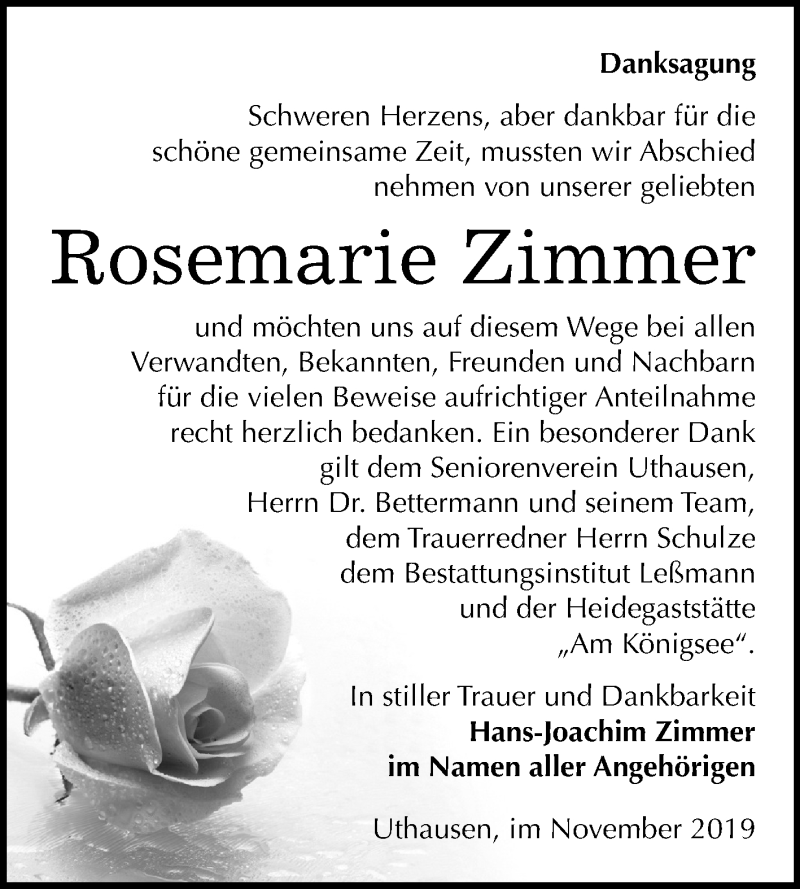 Danksagung

Schweren Herzens, aber dankbar für die schöne gemeinsame Zeit, mussten wir Abschied nehmen von unserer geliebten

Rosemarie Zimmer

und möchten uns auf diesem Wege bei allen Verwandten, Bekannten, Freunden und Nachbarn für die vielen Beweise aufrichtiger Anteilnahme recht herzlich bedanken. Ein besonderer Dank gilt dem Seniorenverein Uthausen, Herrn Dr. Bettermann und seinem Team, dem Trauerredner Herrn Schulze dem Bestattungsinstitut Leßmann und der Heidegaststätte „Am Königsee“.

In stiller Trauer und Dankbarkeit
Hans-Joachim Zimmer
im Namen aller Angehörigen

Uthausen, im November 2019